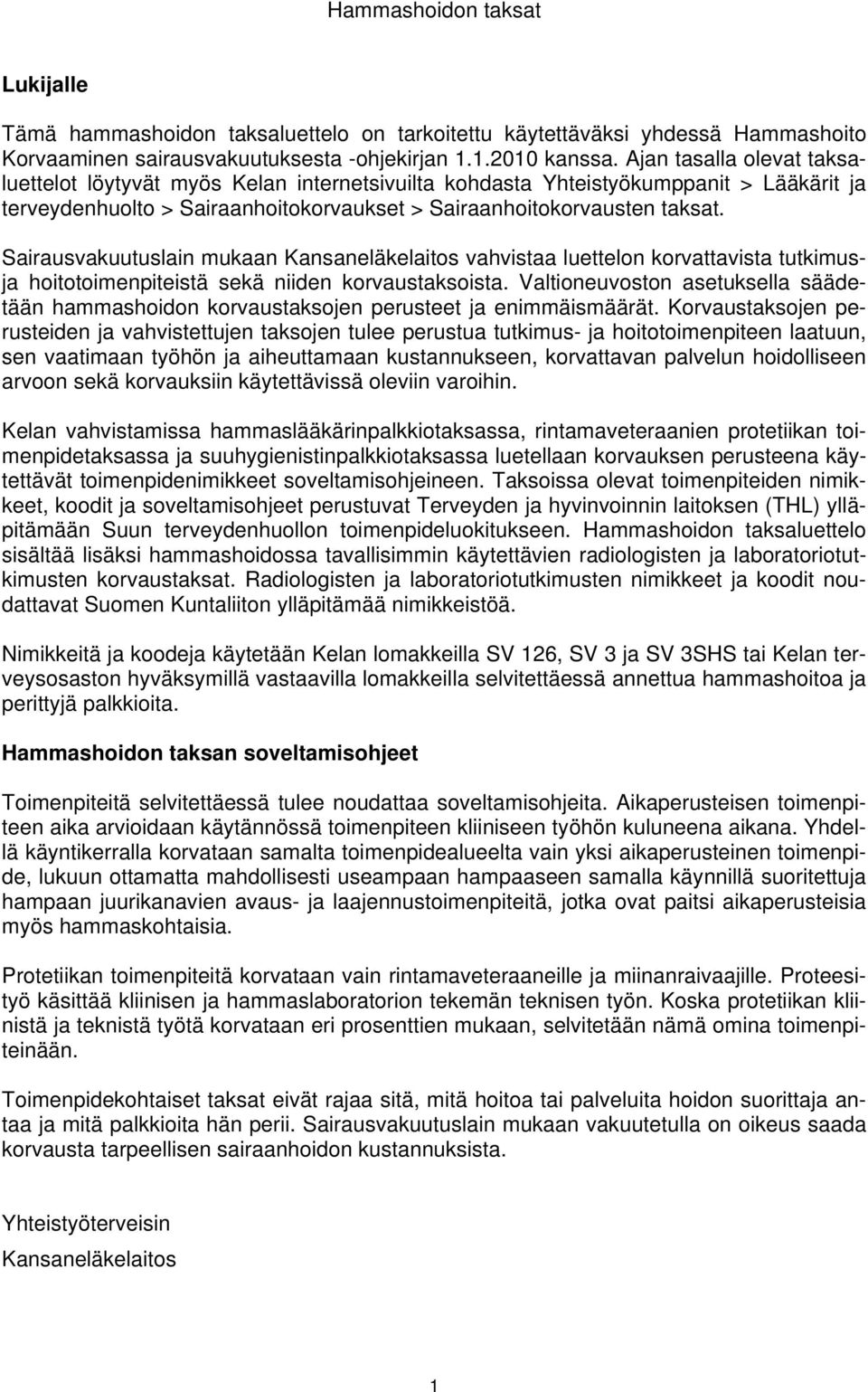 Hammashoidon taksat

Lukijalle

Tämä hammashoidon taksaluettelo on tarkoitettu käytettäväksi yhdessä Hammashoito Korvaaminen sairausvakuutuksesta -ohjekirjan 1.1.2010 kanssa. Ajan tasalla olevat taksaluettelot löytyvät myös Kelan internetsivuilta kohdasta Yhteistyökumppanit > Lääkärit ja terveydenhuolto > Sairaanhoitokorvaukset > Sairaanhoitokorvausten taksat.

Sairausvakuutuslain mukaan Kansaneläkelaitos vahvistaa luettelon korvattavista tutkimus- ja hoitotoimenpiteistä sekä niiden korvaustaksoista. Valtioneuvoston asetuksella säädetään hammashoidon korvaustaksojen perusteet ja enimmäismäärät. Korvaustaksojen perusteiden ja vahvistettujen taksojen tulee perustua tutkimus- ja hoitotoimenpiteen laatuun, sen vaatimaan työhön ja aiheuttamaan kustannukseen, korvattavan palvelun hoidolliseen arvoon sekä korvauksiin käytettävissä oleviin varoihin.

Kelan vahvistamissa hammaslääkärinpalkkiotaksassa, rintamaveteraanien protetiikan toimenpidetaksassa ja suuhygienistinpalkkiotaksassa luetellaan korvauksen perusteena käytettävät toimenpidenimikkeet soveltamisohjeineen. Taksoissa olevat toimenpiteiden nimikkeet, koodit ja soveltamisohjeet perustuvat Terveyden ja hyvinvoinnin laitoksen (THL) ylläpitämään Suun terveydenhuollon toimenpideluokitukseen. Hammashoidon taksaluettelo sisältää lisäksi hammashoidossa tavallisimmin käytettävien radiologisten ja laboratoriotutkimusten korvaustaksat. Radiologisten ja laboratoriotutkimusten nimikkeet ja koodit noudattavat Suomen Kuntaliiton ylläpitämää nimikkeistöä.

Nimikkeitä ja koodeja käytetään Kelan lomakkeilla SV 126, SV 3 ja SV 3SHS tai Kelan terveysosaston hyväksymillä vastaavilla lomakkeilla selvitettäessä annettua hammashoitoa ja perittyjä palkkioita.

Hammashoidon taksan soveltamisohjeet

Toimenpiteitä selvitettäessä tulee noudattaa soveltamisohjeita. Aikaperusteisen toimenpiteen aika arvioidaan käytännössä toimenpiteen kliiniseen työhön kuluneena aikana. Yhdellä käyntikerralla korvataan samalta toimenpidealueelta vain yksi aikaperusteinen toimenpide, lukuun ottamatta mahdollisesti useampaan hampaaseen samalla käynnillä suoritettuja hampaan juurikanavien avaus- ja laajennustoimenpiteitä, jotka ovat paitsi aikaperusteisia myös hammaskohtaisia.

Protetiikan toimenpiteitä korvataan vain rintamaveteraaneille ja miinanraivaajille. Proteesityö käsittää kliinisen ja hammaslaboratorion tekemän teknisen työn. Koska protetiikan kliinistä ja teknistä työtä korvataan eri prosenttien mukaan, selvitetään nämä omina toimenpiteinään.

Toimenpidekohtaiset taksat eivät rajaa sitä, mitä hoitoa tai palveluita hoidon suorittaja antaa ja mitä palkkioita hän perii. Sairausvakuutuslain mukaan vakuutetulla on oikeus saada korvausta tarpeellisen sairaanhoidon kustannuksista.

Yhteistyöterveisin

Kansaneläkelaitos

1